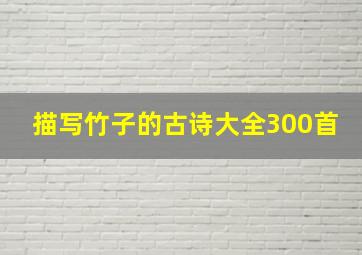 描写竹子的古诗大全300首